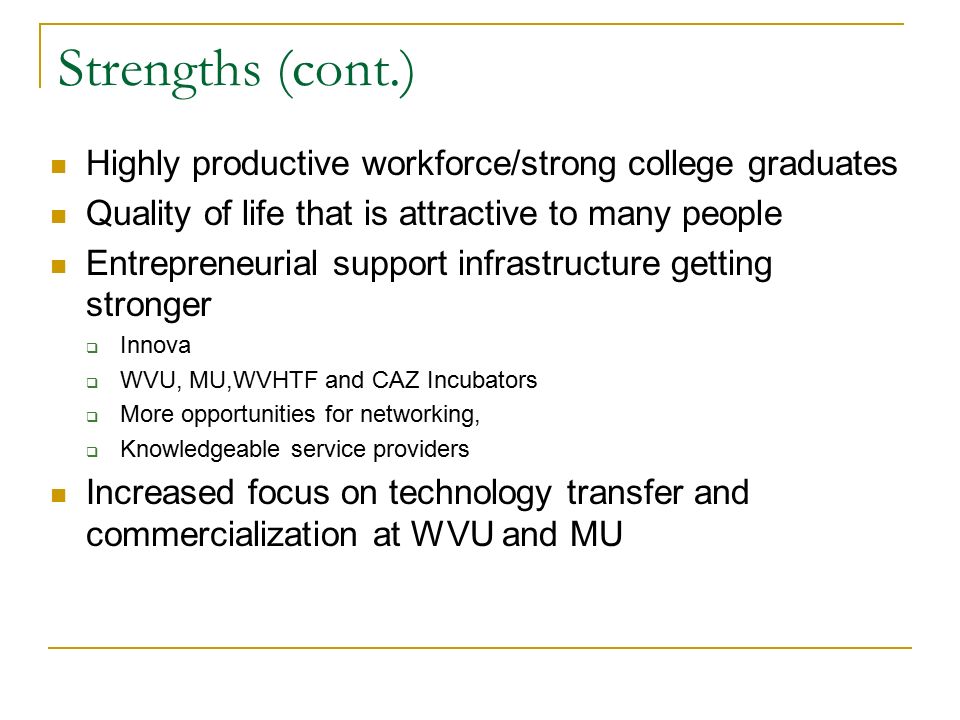 Strengths (cont.)

- Highly productive workforce/strong college graduates
- Quality of life that is attractive to many people
- Entrepreneurial support infrastructure getting stronger
  - Innova
  - WVU, MU,WVHTF and CAZ Incubators
  - More opportunities for networking,
  - Knowledgeable service providers
- Increased focus on technology transfer and commercialization at WVU and MU